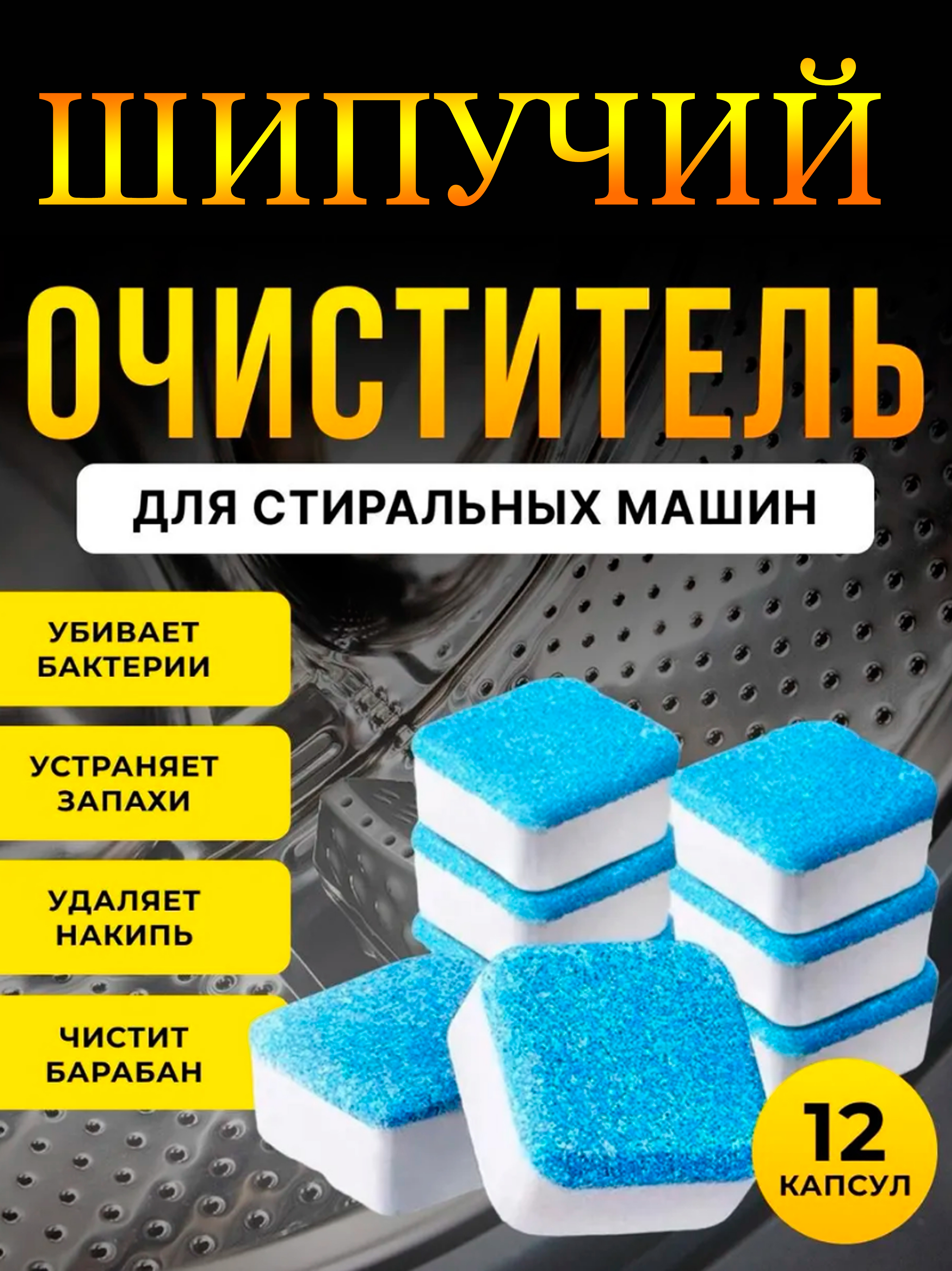 ШИПУЧИЙ

ОЧИСТИТЕЛЬ

ДЛЯ СТИРАЛЬНЫХ МАШИН

УБИВАЕТ БАКТЕРИИ

УСТРАНЯЕТ ЗАПАХИ

УДАЛЯЕТ НАКИПЬ

ЧИСТИТ БАРАБАН

12 КАПСУЛ